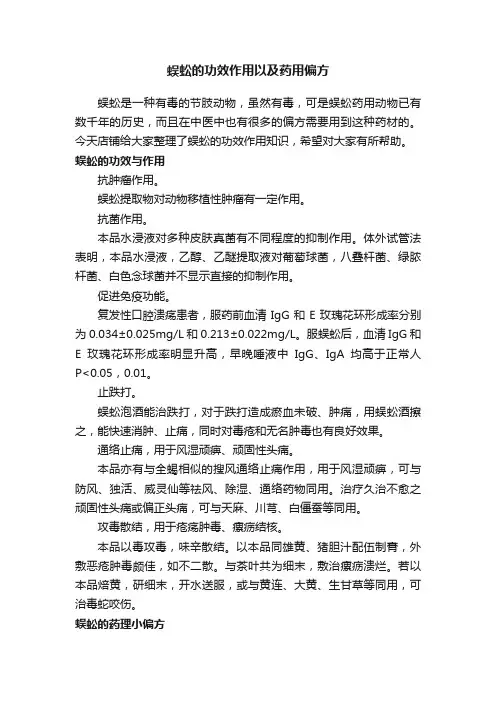 蜈蚣的功效作用以及药用偏方

蜈蚣是一种有毒的节肢动物，虽然有毒，可是蜈蚣药用动物已有数千年的历史，而且在中医中也有很多的偏方需要用到这种药材的。今天店铺给大家整理了蜈蚣的功效作用知识，希望对大家有所帮助。

蜈蚣的功效与作用

抗肿瘤作用。

蜈蚣提取物对动物移植性肿瘤有一定作用。

抗菌作用。

本品水浸液对多种皮肤真菌有不同程度的抑制作用。体外试管法表明，本品水浸液，乙醇、乙醚提取液对葡萄球菌，八叠杆菌、绿脓杆菌、白色念球菌并不显示直接的抑制作用。

促进免疫功能。

复发性口腔溃疡患者，服药前血清 IgG 和 E 玫瑰花环形成率分别为 0.034±0.025mg/L 和 0.213±0.022mg/L。服蜈蚣后，血清 IgG 和 E 玫瑰花环形成率明显升高，早晚唾液中 IgG、IgA 均高于正常人 P<0.05，0.01。

止跌打。

蜈蚣泡酒能治跌打，对于跌打造成瘀血未破、肿痛，用蜈蚣酒擦之，能快速消肿、止痛，同时对毒疮和无名肿毒也有良好效果。

通络止痛，用于风湿顽痹、顽固性头痛。

本品亦有与全蝎相似的搜风通络止痛作用，用于风湿顽痹，可与防风、独活、威灵仙等祛风、除湿、通络药物同用。治疗久治不愈之顽固性头痛或偏正头痛，可与天麻、川芎、白僵蚕等同用。

攻毒散结，用于疮疡肿毒、瘰疬结核。

本品以毒攻毒，味辛散结。以本品同雄黄、猪胆汁配伍制膏，外敷恶疮肿毒颇佳，如不二散。与茶叶共为细末，敷治瘰疬溃烂。若以本品焙黄，研细末，开水送服，或与黄连、大黄、生甘草等同用，可治毒蛇咬伤。

蜈蚣的药理小偏方